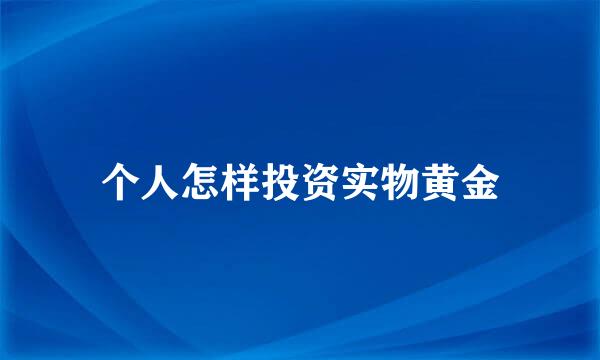 个人怎样投资实物黄金